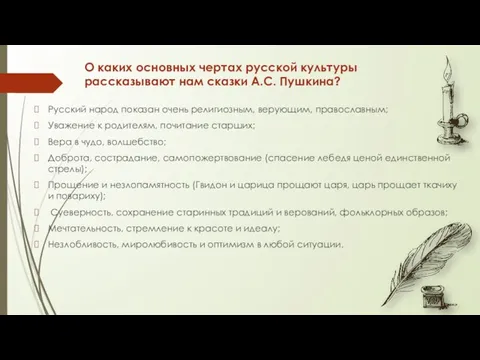 О каких основных чертах русской культуры рассказывают нам сказки А.С. Пушкина?

Русский народ показан очень религиозным, верующим, православным;

Уважение к родителям, почитание старших;

Вера в чудо, волшебство;

Доброта, сострадание, самопожертвование (спасение лебедя ценой единственной стрелы);

Прощение и незлопамятность (Гвидон и царица прощают царя, царь прощает ткачиху и повариху);

Суеверность, сохранение старинных традиций и верований, фольклорных образов;

Мечтательность, стремление к красоте и идеалу;

Незлобливость, миролюбивость и оптимизм в любой ситуации.